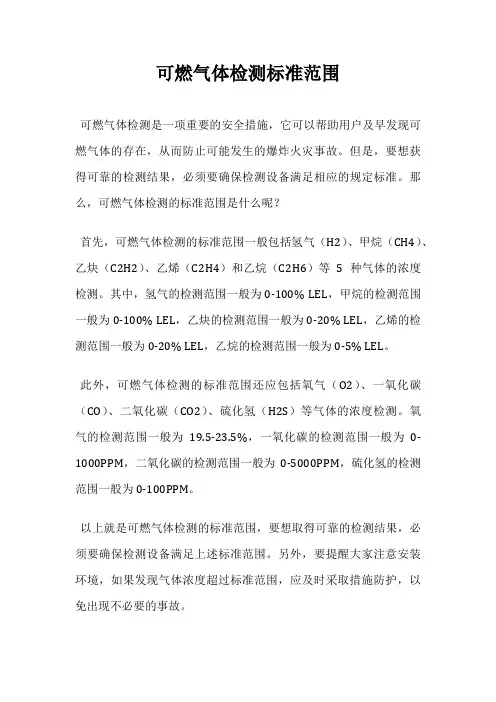 可燃气体检测标准范围

可燃气体检测是一项重要的安全措施，它可以帮助用户及早发现可燃气体的存在，从而防止可能发生的爆炸火灾事故。但是，要想获得可靠的检测结果，必须要确保检测设备满足相应的规定标准。那么，可燃气体检测的标准范围是什么呢？

首先，可燃气体检测的标准范围一般包括氢气（H2）、甲烷（CH4）、乙炔（C2H2）、乙烯（C2H4）和乙烷（C2H6）等 5 种气体的浓度检测。其中，氢气的检测范围一般为 0-100% LEL，甲烷的检测范围一般为 0-100% LEL，乙炔的检测范围一般为 0-20% LEL，乙烯的检测范围一般为 0-20% LEL，乙烷的检测范围一般为 0-5% LEL。

此外，可燃气体检测的标准范围还应包括氧气（O2）、一氧化碳（CO）、二氧化碳（CO2）、硫化氢（H2S）等气体的浓度检测。氧气的检测范围一般为 19.5-23.5%，一氧化碳的检测范围一般为 0-1000PPM，二氧化碳的检测范围一般为 0-5000PPM，硫化氢的检测范围一般为 0-100PPM。

以上就是可燃气体检测的标准范围，要想取得可靠的检测结果，必须要确保检测设备满足上述标准范围。另外，要提醒大家注意安装环境，如果发现气体浓度超过标准范围，应及时采取措施防护，以免出现不必要的事故。